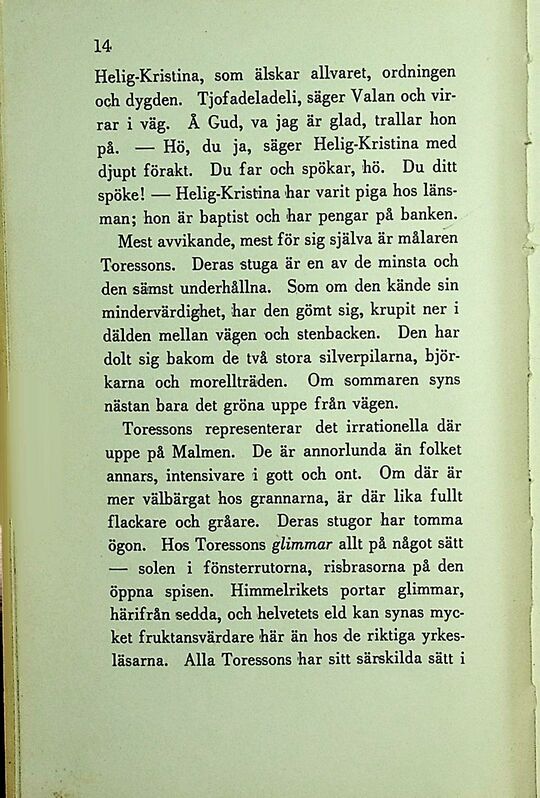 14

Helig-Kristina, som älskar allvaret, ordningen och dygden. Tjofadeladeli, säger Valan och virrar i väg. Å Gud, va jag är glad, trallar hon på. — Hö, du ja, säger Helig-Kristina med djupt förakt. Du far och spökar, hö. Du ditt spöke! — Helig-Kristina har varit piga hos länsman; hon är baptist och har pengar på banken.

Mest avvikande, mest för sig själva är målaren Toressons. Deras stuga är en av de minsta och den sämst underhållna. Som om den kände sin mindervärdighet, har den gömt sig, krupit ner i dälden mellan vägen och stenbacken. Den har dolt sig bakom de två stora silverpilarna, björkarna och morellträden. Om sommaren syns nästan bara det gröna uppe från vägen.

Toressons representerar det irrationella där uppe på Malmen. De är annorlunda än folket annars, intensivare i gott och ont. Om där är mer välbärgat hos grannarna, är där lika fullt flackare och gråare. Deras stugor har tomma ögon. Hos Toressons glimmar allt på något sätt — solen i fönsterrutorna, risbrasorna på den öppna spisen. Himmelrikets portar glimmar, härifrån sedda, och helvetets eld kan synas mycket fruktansvärdare här än hos de riktiga yrkesläsarna. Alla Toressons har sitt särskilda sätt i